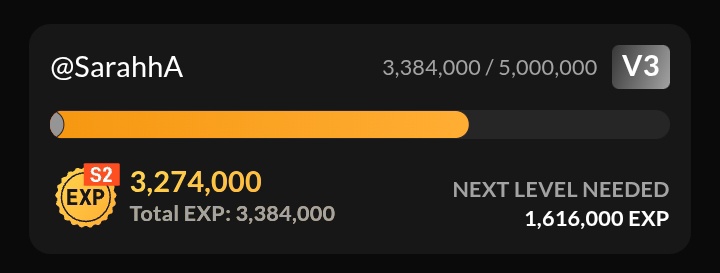 @SarahhA

3,384,000 / 5,000,000

V3

S2

EXP

3,274,000

Total EXP: 3,384,000

NEXT LEVEL NEEDED

1,616,000 EXP